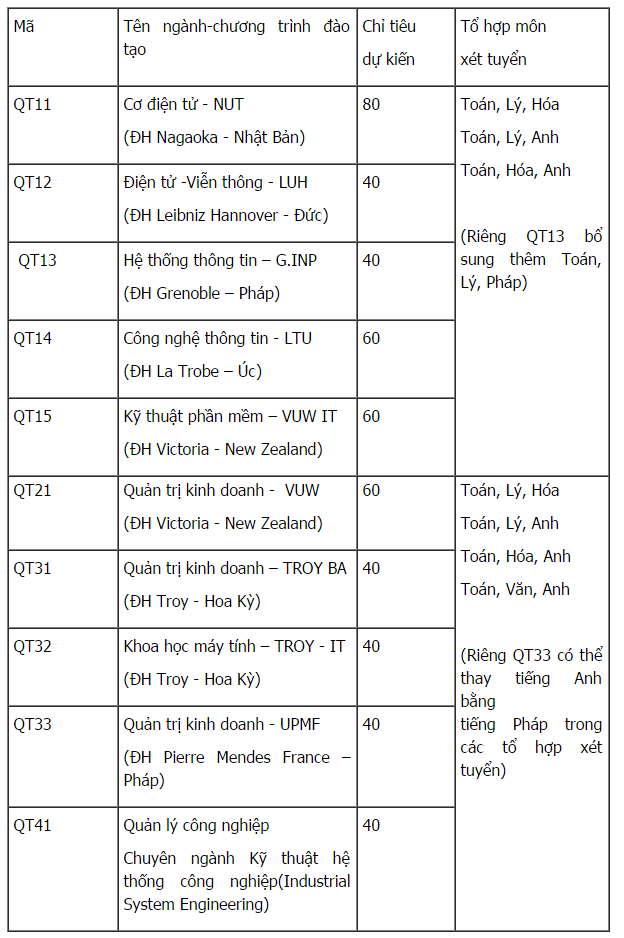 | Mã | Tên ngành-chương trình đào tạo | Chỉ tiêu dự kiến | Tổ hợp môn xét tuyển |
|---|---|---|---|
| QT11 | Cơ điện tử - NUT (ĐH Nagaoka - Nhật Bản) | 80 | Toán, Lý, Hóa Toán, Lý, Anh Toán, Hóa, Anh (Riêng QT13 bổ sung thêm Toán, Lý, Pháp) |
| QT12 | Điện tử -Viễn thông - LUH (ĐH Leibniz Hannover - Đức) | 40 | |
| QT13 | Hệ thống thông tin – G.INP (ĐH Grenoble – Pháp) | 40 | |
| QT14 | Công nghệ thông tin - LTU (ĐH La Trobe – Úc) | 60 | |
| QT15 | Kỹ thuật phần mềm – VUW IT (ĐH Victoria - New Zealand) | 60 | |
| QT21 | Quản trị kinh doanh - VUW (ĐH Victoria - New Zealand) | 60 | Toán, Lý, Hóa Toán, Lý, Anh Toán, Hóa, Anh Toán, Văn, Anh (Riêng QT33 có thể thay tiếng Anh bằng tiếng Pháp trong các tổ hợp xét tuyển) |
| QT31 | Quản trị kinh doanh – TROY BA (ĐH Troy - Hoa Kỳ) | 40 | |
| QT32 | Khoa học máy tính – TROY - IT (ĐH Troy - Hoa Kỳ) | 40 | |
| QT33 | Quản trị kinh doanh - UPMF (ĐH Pierre Mendes France – Pháp) | 40 | |
| QT41 | Quản lý công nghiệp Chuyên ngành Kỹ thuật hệ thống công nghiệp(Industrial System Engineering) | 40 | |